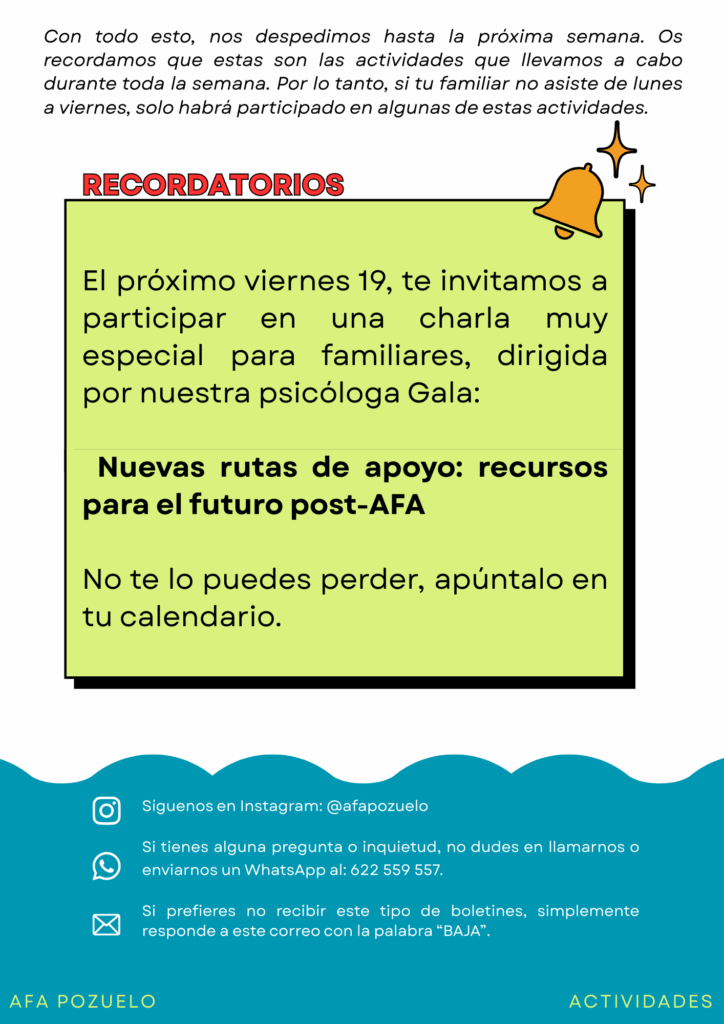 Con todo esto, nos despedimos hasta la próxima semana. Os recordamos que estas son las actividades que llevamos a cabo durante toda la semana. Por lo tanto, si tu familiar no asiste de lunes a viernes, solo habrá participado en algunas de estas actividades.

RECORDATORIOS

El próximo viernes 19, te invitamos a participar en una charla muy especial para familiares, dirigida por nuestra psicóloga Gala:

Nuevas rutas de apoyo: recursos para el futuro post-AFA

No te lo puedes perder, apúntalo en tu calendario.

Síguenos en Instagram: @afapozuelo

Si tienes alguna pregunta o inquietud, no dudes en llamarnos o enviarnos un WhatsApp al: 622 559 557.

Si prefieres no recibir este tipo de boletines, simplemente responde a este correo con la palabra "BAJA".

AFA POZUELO

ACTIVIDADES